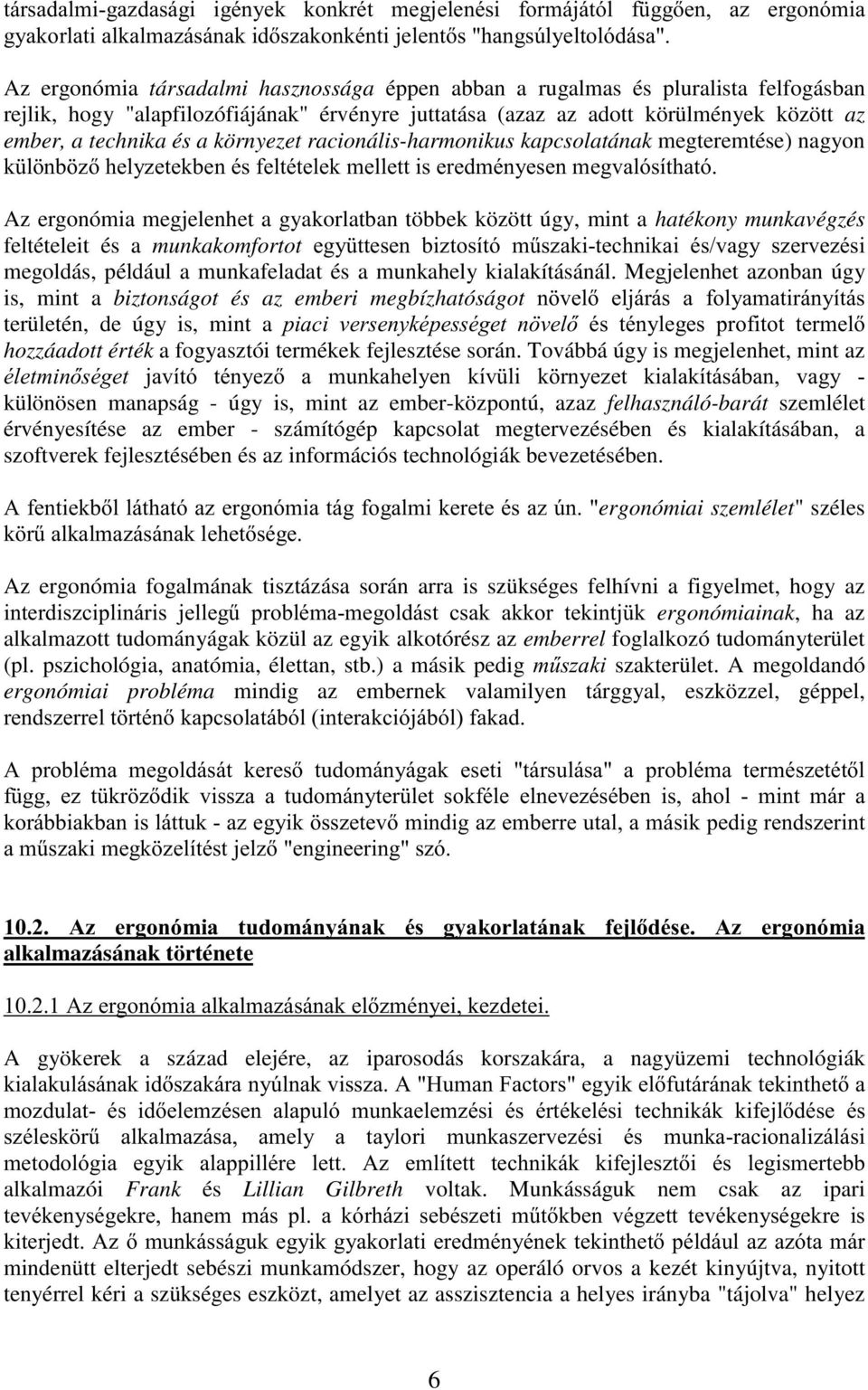 társadalmi-gazdasági igények konkrét megjelenési formájától függően, az ergonómia gyakorlati alkalmazásának időszakonkénti jelentős "hangsúlyeltolódása".

Az ergonómia társadalmi hasznossága éppen abban a rugalmas és pluralista felfogásban rejlik, hogy "alapfilozófiájának" érvényre juttatása (azaz az adott körülmények között az ember, a technika és a környezet racionális-harmonikus kapcsolatának megteremtése) nagyon különböző helyzetekben és feltételek mellett is eredményesen megvalósítható.

Az ergonómia megjelenhet a gyakorlatban többek között úgy, mint a hatékony munkavégzés feltételeit és a munkakomfortot együttesen biztosító műszaki-technikai és/vagy szervezési megoldás, például a munkafeladat és a munkahely kialakításánál. Megjelenhet azonban úgy is, mint a biztonságot és az emberi megbízhatóságot növelő eljárás a folyamatirányítás területén, de úgy is, mint a piaci versenyképességet növelő és tényleges profitot termelő hozzáadott érték a fogyasztói termékek fejlesztése során. Továbbá úgy is megjelenhet, mint az életminőséget javító tényező a munkahelyen kívüli környezet kialakításában, vagy - különösen manapság - úgy is, mint az ember-központú, azaz felhasználó-barát szemlélet érvényesítése az ember - számítógép kapcsolat megtervezésében és kialakításában, a szoftverek fejlesztésében és az információs technológiák bevezetésében.

A fentiekből látható az ergonómia tág fogalmi kerete és az ún. "ergonómiai szemlélet" széles körű alkalmazásának lehetősége.

Az ergonómia fogalmának tisztázása során arra is szükséges felhívni a figyelmet, hogy az interdiszciplináris jellegű probléma-megoldást csak akkor tekintjük ergonómiainak, ha az alkalmazott tudományágak közül az egyik alkotórész az emberrel foglalkozó tudományterület (pl. pszichológia, anatómia, élettan, stb.) a másik pedig műszaki szakterület. A megoldandó ergonómiai probléma mindig az embernek valamilyen tárggyal, eszközzel, géppel, rendszerrel történő kapcsolatából (interakciójából) fakad.

A probléma megoldását kereső tudományágak eseti "társulása" a probléma természetétől függ, ez tükröződik vissza a tudományterület sokféle elnevezésében is, ahol - mint már a korábbiakban is láttuk - az egyik összetevő mindig az emberre utal, a másik pedig rendszerint a műszaki megközelítést jelző "engineering" szó.

10.2. Az ergonómia tudományának és gyakorlatának fejlődése. Az ergonómia alkalmazásának története

10.2.1 Az ergonómia alkalmazásának előzményei, kezdetei.

A gyökerek a század elejére, az iparosodás korszakára, a nagyüzemi technológiák kialakulásának időszakára nyúlnak vissza. A "Human Factors" egyik előfutárának tekinthető a mozdulat- és időelemzésen alapuló munkaelemzési és értékelési technikák kifejlődése és széleskörű alkalmazása, amely a taylori munkaszervezési és munka-racionalizálási metodológia egyik alappillére lett. Az említett technikák kifejlesztői és legismertebb alkalmazói Frank és Lillian Gilbreth voltak. Munkásságuk nem csak az ipari tevékenységekre, hanem más pl. a kórházi sebészeti műtőkben végzett tevékenységekre is kiterjedt. Az ő munkásságuk egyik gyakorlati eredményének tekinthető például az azóta már mindenütt elterjedt sebészi munkamódszer, hogy az operáló orvos a kezét kinyújtva, nyitott tenyérrel kéri a szükséges eszközt, amelyet az asszisztencia a helyes irányba "tájolva" helyez

6